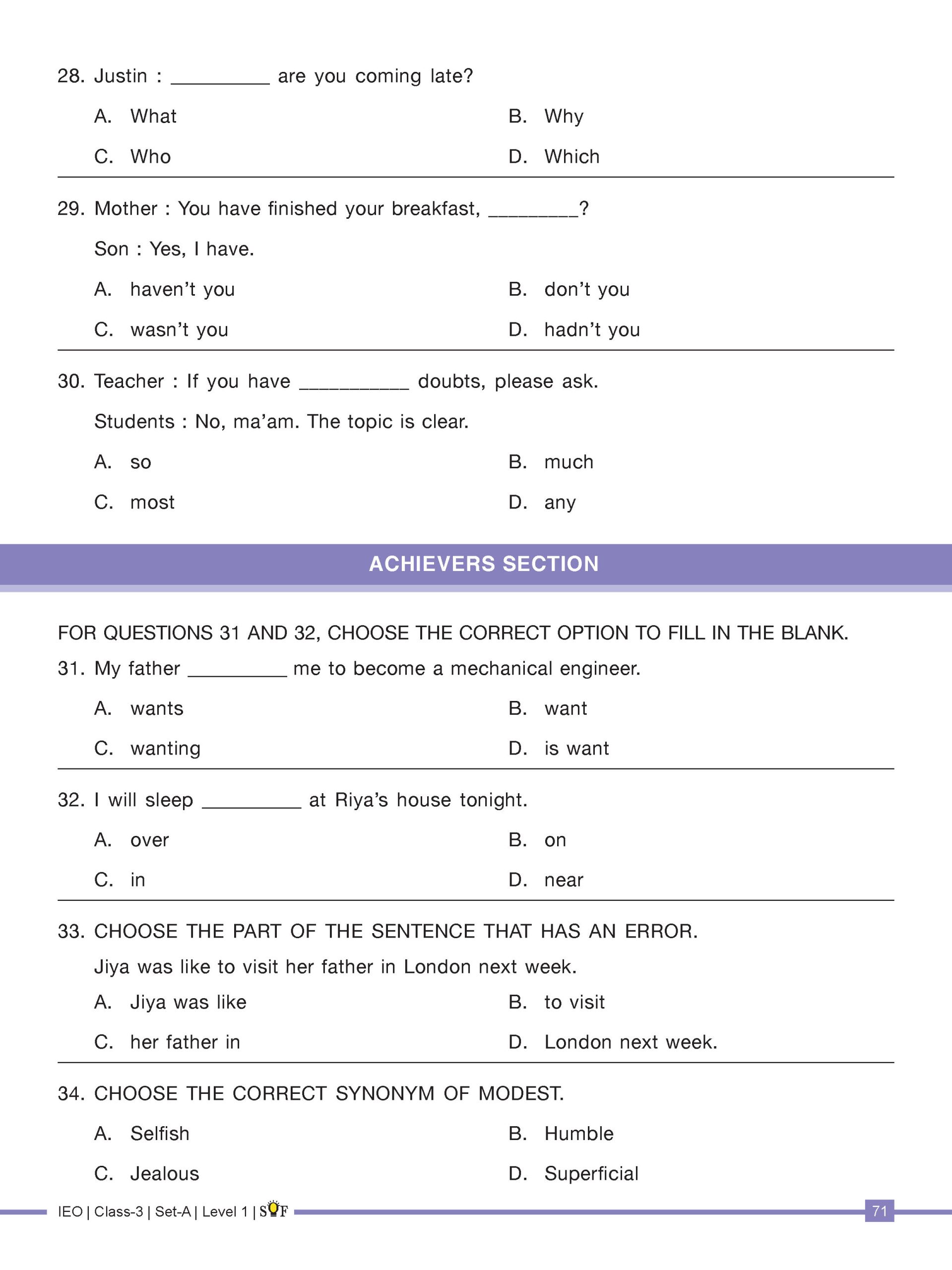 28. Justin : ____ are you coming late?

A. What
B. Why
C. Who
D. Which

29. Mother : You have finished your breakfast, ____?

Son : Yes, I have.

A. haven't you
B. don't you
C. wasn't you
D. hadn't you

30. Teacher : If you have ____ doubts, please ask.

Students : No, ma'am. The topic is clear.

A. so
B. much
C. most
D. any

ACHIEVERS SECTION

FOR QUESTIONS 31 AND 32, CHOOSE THE CORRECT OPTION TO FILL IN THE BLANK.

31. My father ____ me to become a mechanical engineer.

A. wants
B. want
C. wanting
D. is want

32. I will sleep ____ at Riya's house tonight.

A. over
B. on
C. in
D. near

33. CHOOSE THE PART OF THE SENTENCE THAT HAS AN ERROR.

Jiya was like to visit her father in London next week.

A. Jiya was like
B. to visit
C. her father in
D. London next week.

34. CHOOSE THE CORRECT SYNONYM OF MODEST.

A. Selfish
B. Humble
C. Jealous
D. Superficial

IEO | Class-3 | Set-A | Level 1 | SOF

71